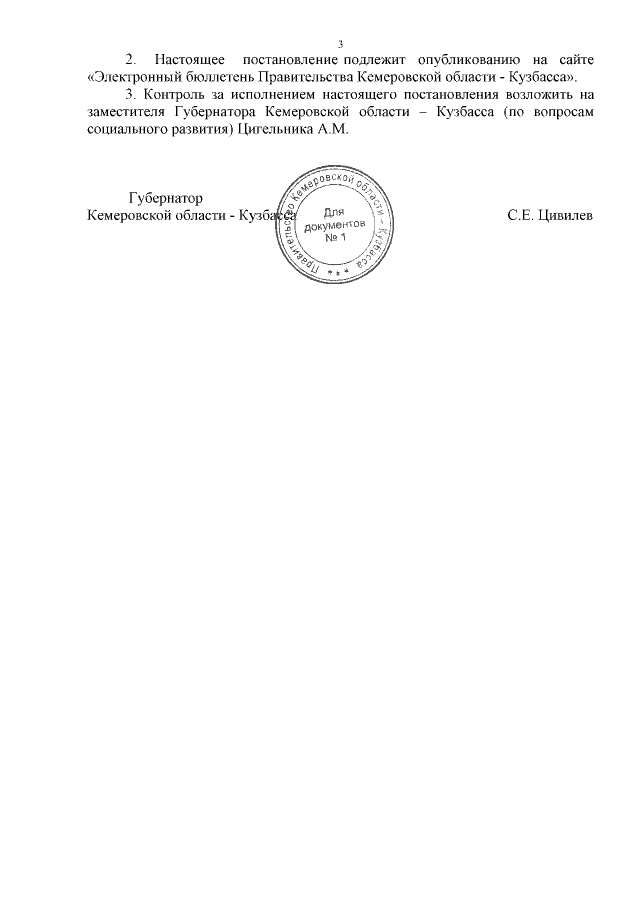 3

2. Настоящее постановление подлежит опубликованию на сайте «Электронный бюллетень Правительства Кемеровской области - Кузбасса».

3. Контроль за исполнением настоящего постановления возложить на заместителя Губернатора Кемеровской области – Кузбасса (по вопросам социального развития) Цигельника А.М.

Губернатор
Кемеровской области - Кузбасса

Правительство Кемеровской области - Кузбасса
Для
документов
№ 1

С.Е. Цивилев